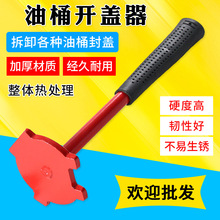 油桶开盖器

拆卸各种油桶封盖

加厚材质

经久耐用

整体热处理

硬度高

韧性好

不易生锈

欢迎批发